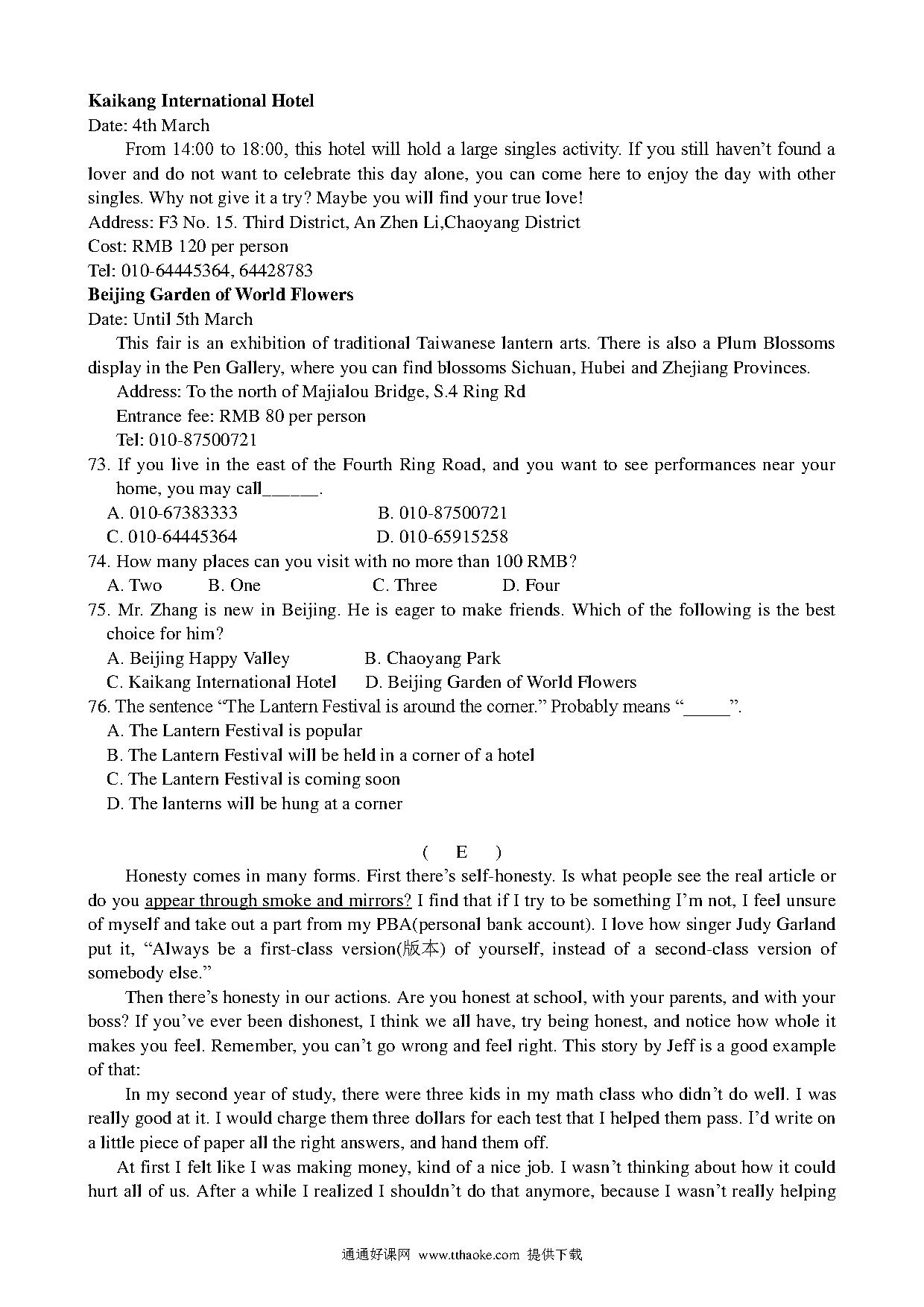 **Kaikang International Hotel**
Date: 4th March

From 14:00 to 18:00, this hotel will hold a large singles activity. If you still haven't found a lover and do not want to celebrate this day alone, you can come here to enjoy the day with other singles. Why not give it a try? Maybe you will find your true love!
Address: F3 No. 15. Third District, An Zhen Li,Chaoyang District
Cost: RMB 120 per person
Tel: 010-64445364, 64428783
**Beijing Garden of World Flowers**
Date: Until 5th March

This fair is an exhibition of traditional Taiwanese lantern arts. There is also a Plum Blossoms display in the Pen Gallery, where you can find blossoms Sichuan, Hubei and Zhejiang Provinces.

Address: To the north of Majialou Bridge, S.4 Ring Rd
Entrance fee: RMB 80 per person
Tel: 010-87500721

73. If you live in the east of the Fourth Ring Road, and you want to see performances near your home, you may call______.
A. 010-67383333 B. 010-87500721
C. 010-64445364 D. 010-65915258
74. How many places can you visit with no more than 100 RMB?
A. Two B. One C. Three D. Four
75. Mr. Zhang is new in Beijing. He is eager to make friends. Which of the following is the best choice for him?
A. Beijing Happy Valley B. Chaoyang Park
C. Kaikang International Hotel D. Beijing Garden of World Flowers
76. The sentence "The Lantern Festival is around the corner." Probably means "_____".
A. The Lantern Festival is popular
B. The Lantern Festival will be held in a corner of a hotel
C. The Lantern Festival is coming soon
D. The lanterns will be hung at a corner

( E )

Honesty comes in many forms. First there's self-honesty. Is what people see the real article or do you appear through smoke and mirrors? I find that if I try to be something I'm not, I feel unsure of myself and take out a part from my PBA(personal bank account). I love how singer Judy Garland put it, "Always be a first-class version(版本) of yourself, instead of a second-class version of somebody else."

Then there's honesty in our actions. Are you honest at school, with your parents, and with your boss? If you've ever been dishonest, I think we all have, try being honest, and notice how whole it makes you feel. Remember, you can't go wrong and feel right. This story by Jeff is a good example of that:

In my second year of study, there were three kids in my math class who didn't do well. I was really good at it. I would charge them three dollars for each test that I helped them pass. I'd write on a little piece of paper all the right answers, and hand them off.

At first I felt like I was making money, kind of a nice job. I wasn't thinking about how it could hurt all of us. After a while I realized I shouldn't do that anymore, because I wasn't really helping

通通好课网 www.tthaoke.com 提供下载